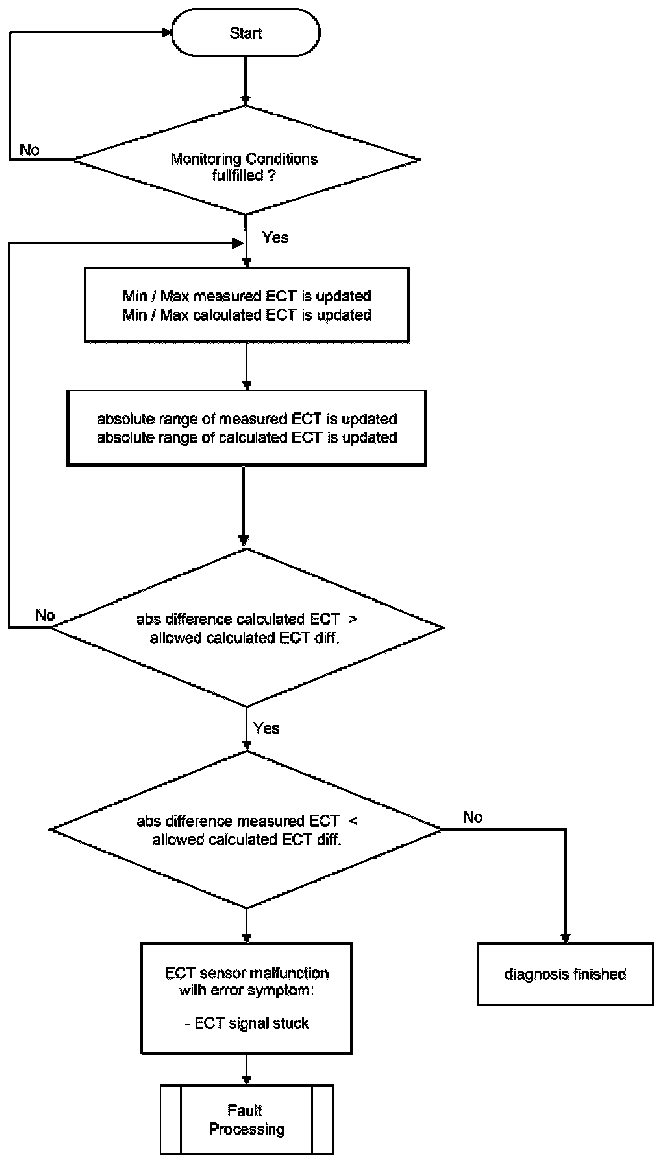 Start

No

Monitoring Conditions fullfilled ?

Yes

Min / Max measured ECT is updated
Min / Max calculated ECT is updated

absolute range of measured ECT is updated
absolute range of calculated ECT is updated

No

abs difference calculated ECT > allowed calculated ECT diff.

Yes

abs difference measured ECT < allowed calculated ECT diff.

No

ECT sensor malfunction with error symptom:

- ECT signal stuck

diagnosis finished

Fault Processing